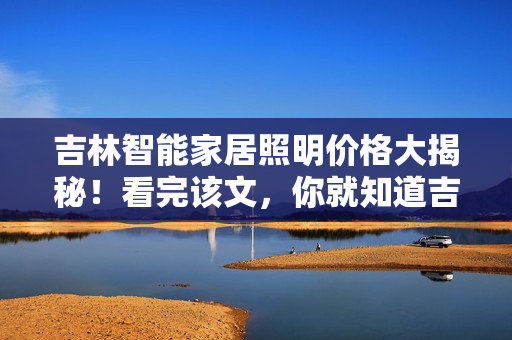 吉林智能家居照明价格大揭秘！看完该文，你就知道吉